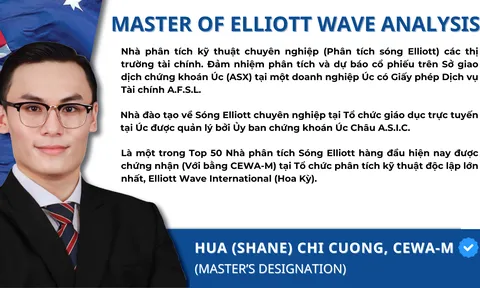 MASTER OF ELLIOTT WAVE ANALYSIS

Nhà phân tích kỹ thuật chuyên nghiệp (Phân tích sóng Elliott) các thị trường tài chính. Đảm nhiệm phân tích và dự báo cổ phiếu trên Sở giao dịch chứng khoán Úc (ASX) tại một doanh nghiệp Úc có Giấy phép Dịch vụ Tài chính A.F.S.L.

Nhà đào tạo về Sóng Elliott chuyên nghiệp tại Tổ chức giáo dục trực tuyến tại Úc được quản lý bởi Ủy ban chứng khoán Úc Châu A.S.I.C.

Là một trong Top 50 Nhà phân tích Sóng Elliott hàng đầu hiện nay được chứng nhận (Với bằng CEWA-M) tại Tổ chức phân tích kỹ thuật độc lập lớn nhất, Elliott Wave International (Hoa Kỳ).

HUA (SHANE) CHI CUONG, CEWA-M

(MASTER'S DESIGNATION)